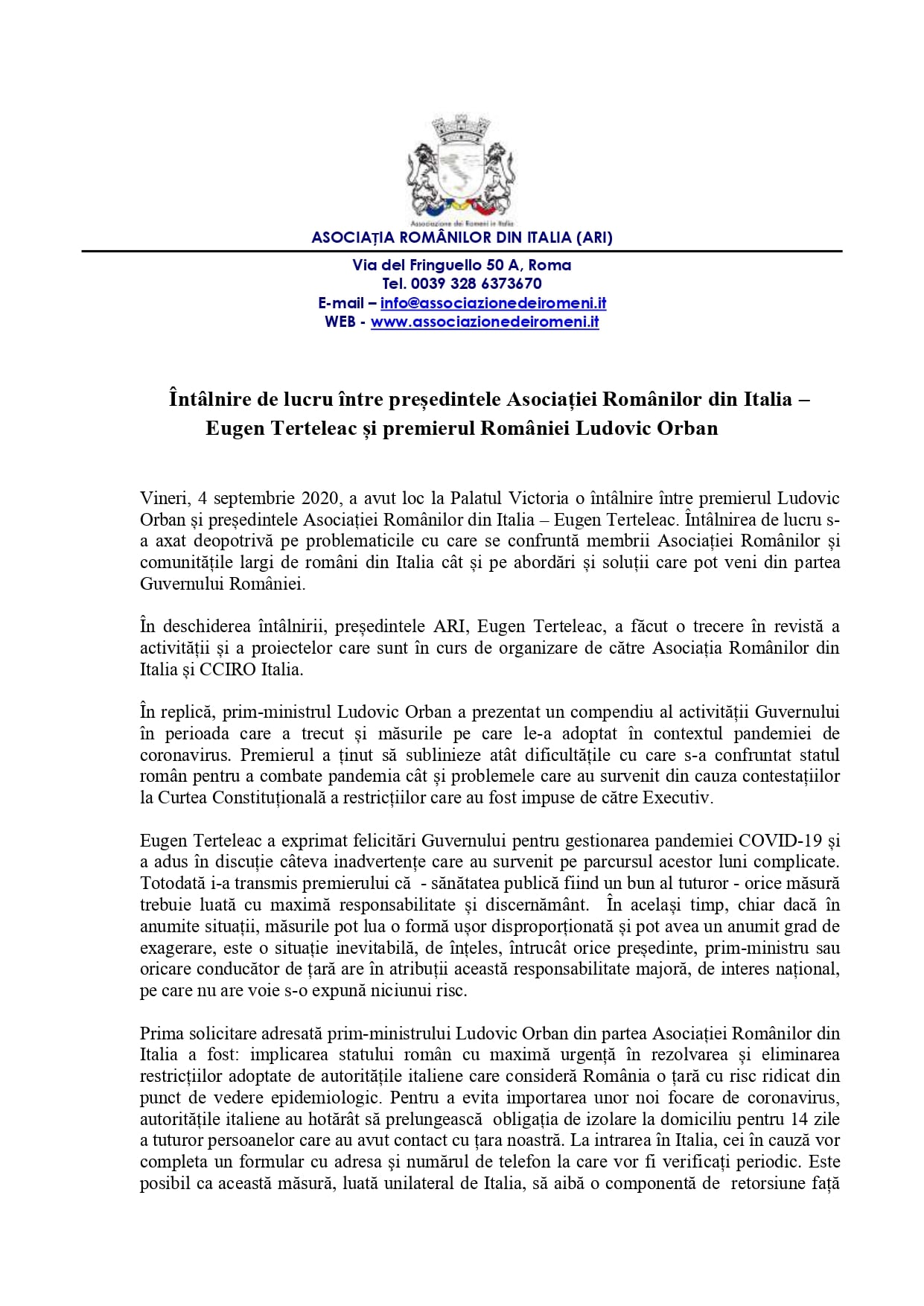 Associazione dei Romeni in Italia
ASOCIAȚIA ROMÂNILOR DIN ITALIA (ARI)

Via del Fringuello 50 A, Roma
Tel. 0039 328 6373670
E-mail – info@associazionedeiromeni.it
WEB - www.associazionedeiromeni.it

Întâlnire de lucru între președintele Asociației Românilor din Italia – Eugen Terteleac și premierul României Ludovic Orban

Vineri, 4 septembrie 2020, a avut loc la Palatul Victoria o întâlnire între premierul Ludovic Orban și președintele Asociației Românilor din Italia – Eugen Terteleac. Întâlnirea de lucru s-a axat deopotrivă pe problematicile cu care se confruntă membrii Asociației Românilor și comunitățile largi de români din Italia cât și pe abordări și soluții care pot veni din partea Guvernului României.

În deschiderea întâlnirii, președintele ARI, Eugen Terteleac, a făcut o trecere în revistă a activității și a proiectelor care sunt în curs de organizare de către Asociația Românilor din Italia și CCIRO Italia.

În replică, prim-ministrul Ludovic Orban a prezentat un compendiu al activității Guvernului în perioada care a trecut și măsurile pe care le-a adoptat în contextul pandemiei de coronavirus. Premierul a ținut să sublinieze atât dificultățile cu care s-a confruntat statul român pentru a combate pandemia cât și problemele care au survenit din cauza contestațiilor la Curtea Constituțională a restricțiilor care au fost impuse de către Executiv.

Eugen Terteleac a exprimat felicitări Guvernului pentru gestionarea pandemiei COVID-19 și a adus în discuție câteva inadvertențe care au survenit pe parcursul acestor luni complicate. Totodată i-a transmis premierului că - sănătatea publică fiind un bun al tuturor - orice măsură trebuie luată cu maximă responsabilitate și discernământ. În același timp, chiar dacă în anumite situații, măsurile pot lua o formă ușor disproporționată și pot avea un anumit grad de exagerare, este o situație inevitabilă, de înțeles, întrucât orice președinte, prim-ministru sau oricare conducător de țară are în atribuții această responsabilitate majoră, de interes național, pe care nu are voie s-o expună niciunui risc.

Prima solicitare adresată prim-ministrului Ludovic Orban din partea Asociației Românilor din Italia a fost: implicarea statului român cu maximă urgență în rezolvarea și eliminarea restricțiilor adoptate de autoritățile italiene care consideră România o țară cu risc ridicat din punct de vedere epidemiologic. Pentru a evita importarea unor noi focare de coronavirus, autoritățile italiene au hotărât să prelungească obligația de izolare la domiciliu pentru 14 zile a tuturor persoanelor care au avut contact cu țara noastră. La intrarea în Italia, cei în cauză vor completa un formular cu adresa şi numărul de telefon la care vor fi verificați periodic. Este posibil ca această măsură, luată unilateral de Italia, să aibă o componentă de retorsiune față